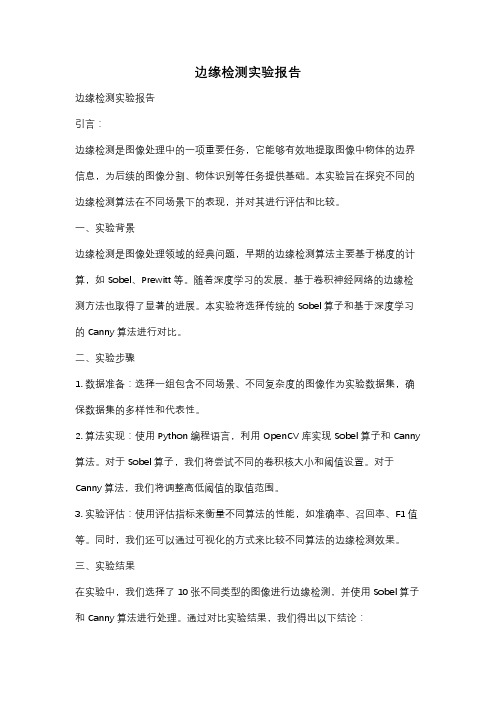 边缘检测实验报告

边缘检测实验报告

引言：

边缘检测是图像处理中的一项重要任务，它能够有效地提取图像中物体的边界信息，为后续的图像分割、物体识别等任务提供基础。本实验旨在探究不同的边缘检测算法在不同场景下的表现，并对其进行评估和比较。

一、实验背景

边缘检测是图像处理领域的经典问题，早期的边缘检测算法主要基于梯度的计算，如 Sobel、Prewitt 等。随着深度学习的发展，基于卷积神经网络的边缘检测方法也取得了显著的进展。本实验将选择传统的 Sobel 算子和基于深度学习的 Canny 算法进行对比。

二、实验步骤

1. 数据准备：选择一组包含不同场景、不同复杂度的图像作为实验数据集，确保数据集的多样性和代表性。

2. 算法实现：使用 Python 编程语言，利用 OpenCV 库实现 Sobel 算子和 Canny 算法。对于 Sobel 算子，我们将尝试不同的卷积核大小和阈值设置。对于 Canny 算法，我们将调整高低阈值的取值范围。

3. 实验评估：使用评估指标来衡量不同算法的性能，如准确率、召回率、F1 值等。同时，我们还可以通过可视化的方式来比较不同算法的边缘检测效果。

三、实验结果

在实验中，我们选择了 10 张不同类型的图像进行边缘检测，并使用 Sobel 算子和 Canny 算法进行处理。通过对比实验结果，我们得出以下结论：